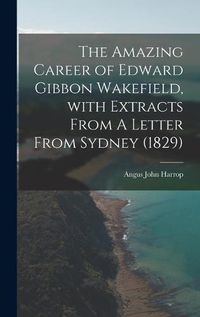 The Amazing Career of Edward Gibbon Wakefield, with Extracts From A Letter From Sydney (1829)

Angus John Harrop